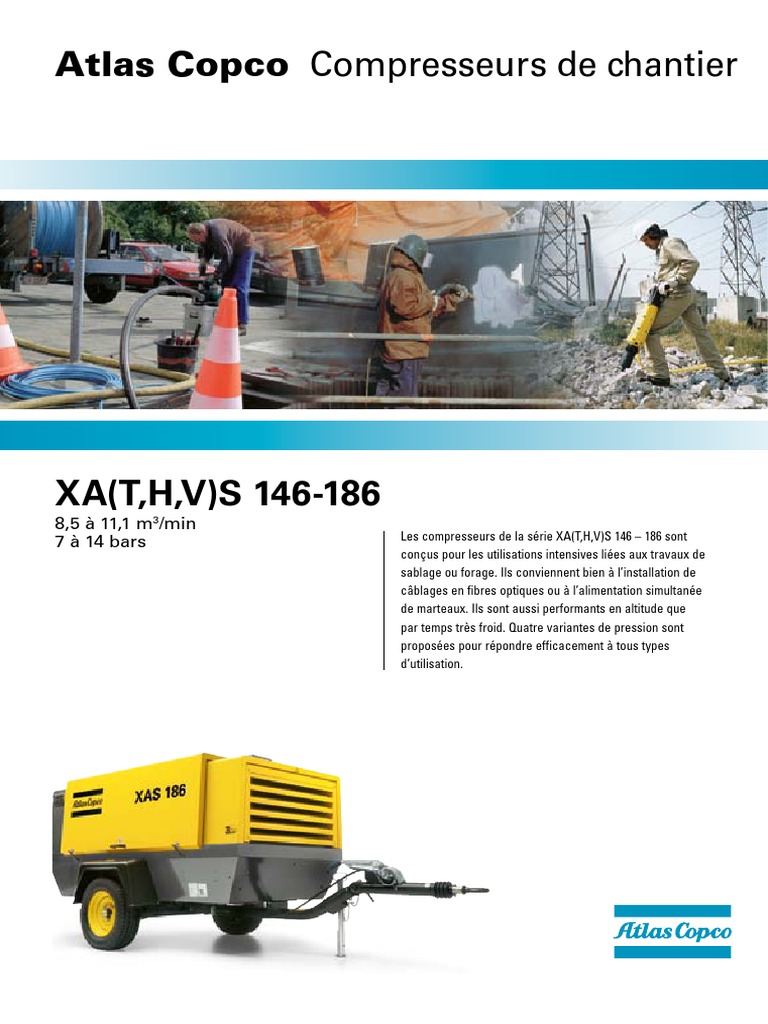 Atlas Copco Compresseurs de chantier

XA(T,H,V)S 146-186

8,5 à 11,1 m³/min
7 à 14 bars

Les compresseurs de la série XA(T,H,V)S 146 – 186 sont conçus pour les utilisations intensives liées aux travaux de sablage ou forage. Ils conviennent bien à l'installation de câblages en fibres optiques ou à l'alimentation simultanée de marteaux. Ils sont aussi performants en altitude que par temps très froid. Quatre variantes de pression sont proposées pour répondre efficacement à tous types d'utilisation.

Atlas Copco
XAS 186

Atlas Copco